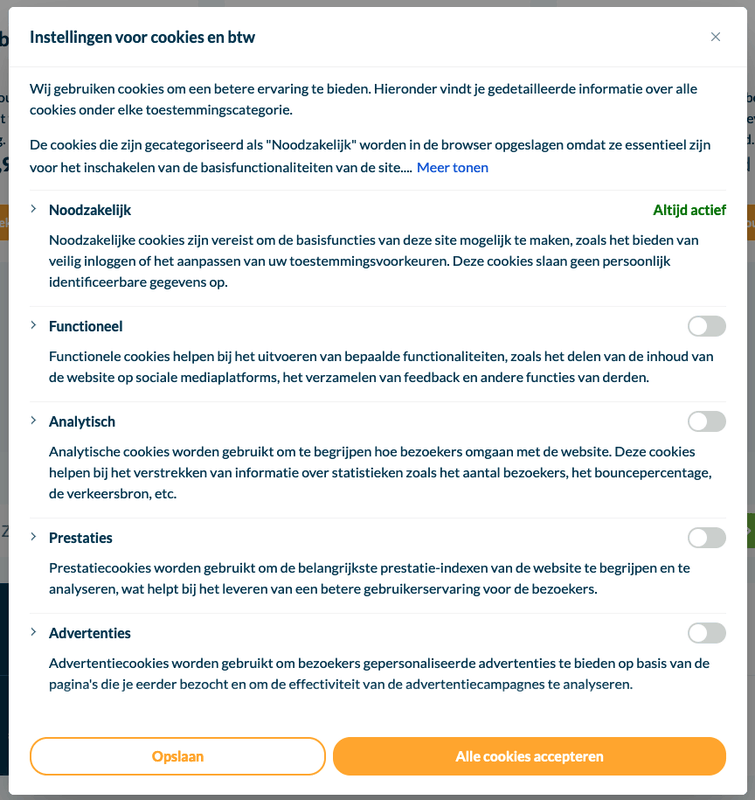 Instellingen voor cookies en btw

×

Wij gebruiken cookies om een betere ervaring te bieden. Hieronder vindt je gedetailleerde informatie over alle cookies onder elke toestemmingscategorie.

De cookies die zijn gecategoriseerd als "Noodzakelijk" worden in de browser opgeslagen omdat ze essentieel zijn voor het inschakelen van de basisfunctionaliteiten van de site.... Meer tonen

Noodzakelijk

Altijd actief

Noodzakelijke cookies zijn vereist om de basisfuncties van deze site mogelijk te maken, zoals het bieden van veilig inloggen of het aanpassen van uw toestemmingsvoorkeuren. Deze cookies slaan geen persoonlijk identificeerbare gegevens op.

Functioneel

Functionele cookies helpen bij het uitvoeren van bepaalde functionaliteiten, zoals het delen van de inhoud van de website op sociale mediaplatforms, het verzamelen van feedback en andere functies van derden.

Analytisch

Analytische cookies worden gebruikt om te begrijpen hoe bezoekers omgaan met de website. Deze cookies helpen bij het verstrekken van informatie over statistieken zoals het aantal bezoekers, het bouncepercentage, de verkeersbron, etc.

Prestaties

Prestatiecookies worden gebruikt om de belangrijkste prestatie-indexen van de website te begrijpen en te analyseren, wat helpt bij het leveren van een betere gebruikerservaring voor de bezoekers.

Advertenties

Advertentiecookies worden gebruikt om bezoekers gepersonaliseerde advertenties te bieden op basis van de pagina's die je eerder bezocht en om de effectiviteit van de advertentiecampagnes te analyseren.

Opslaan

Alle cookies accepteren